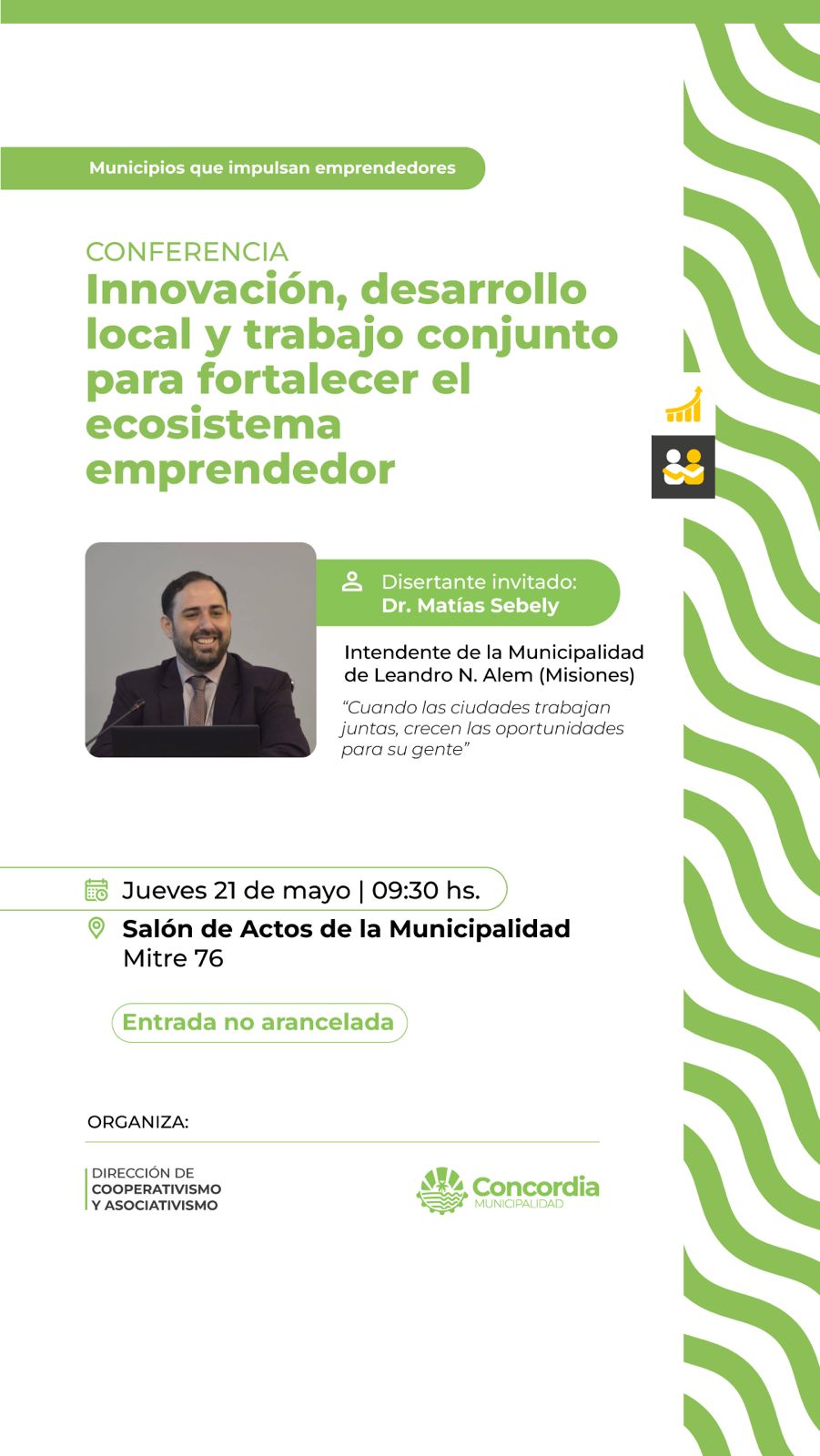 Municipios que impulsan emprendedores

CONFERENCIA
Innovación, desarrollo local y trabajo conjunto para fortalecer el ecosistema emprendedor

Disertante invitado:
Dr. Matías Sebely

Intendente de la Municipalidad de Leandro N. Alem (Misiones)

"Cuando las ciudades trabajan juntas, crecen las oportunidades para su gente"

Jueves 21 de mayo | 09:30 hs.

Salón de Actos de la Municipalidad
Mitre 76

Entrada no arancelada

ORGANIZA:

DIRECCIÓN DE
COOPERATIVISMO
Y ASOCIATIVISMO

Concordia
MUNICIPALIDAD